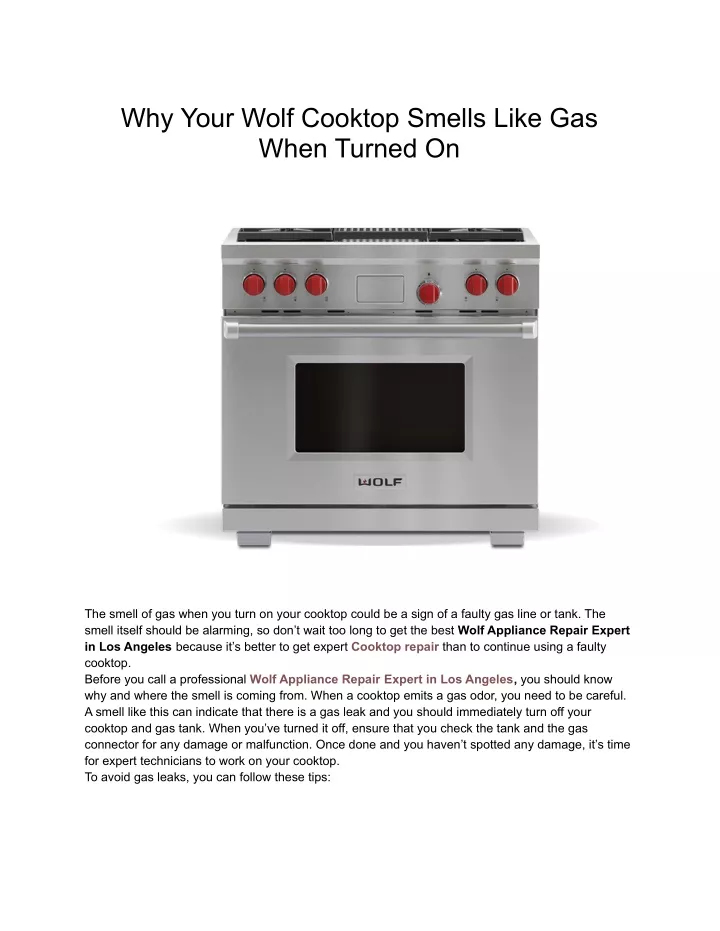 Why Your Wolf Cooktop Smells Like Gas When Turned On

WOLF

The smell of gas when you turn on your cooktop could be a sign of a faulty gas line or tank. The smell itself should be alarming, so don't wait too long to get the best Wolf Appliance Repair Expert in Los Angeles because it's better to get expert Cooktop repair than to continue using a faulty cooktop.
Before you call a professional Wolf Appliance Repair Expert in Los Angeles, you should know why and where the smell is coming from. When a cooktop emits a gas odor, you need to be careful. A smell like this can indicate that there is a gas leak and you should immediately turn off your cooktop and gas tank. When you've turned it off, ensure that you check the tank and the gas connector for any damage or malfunction. Once done and you haven't spotted any damage, it's time for expert technicians to work on your cooktop.
To avoid gas leaks, you can follow these tips: